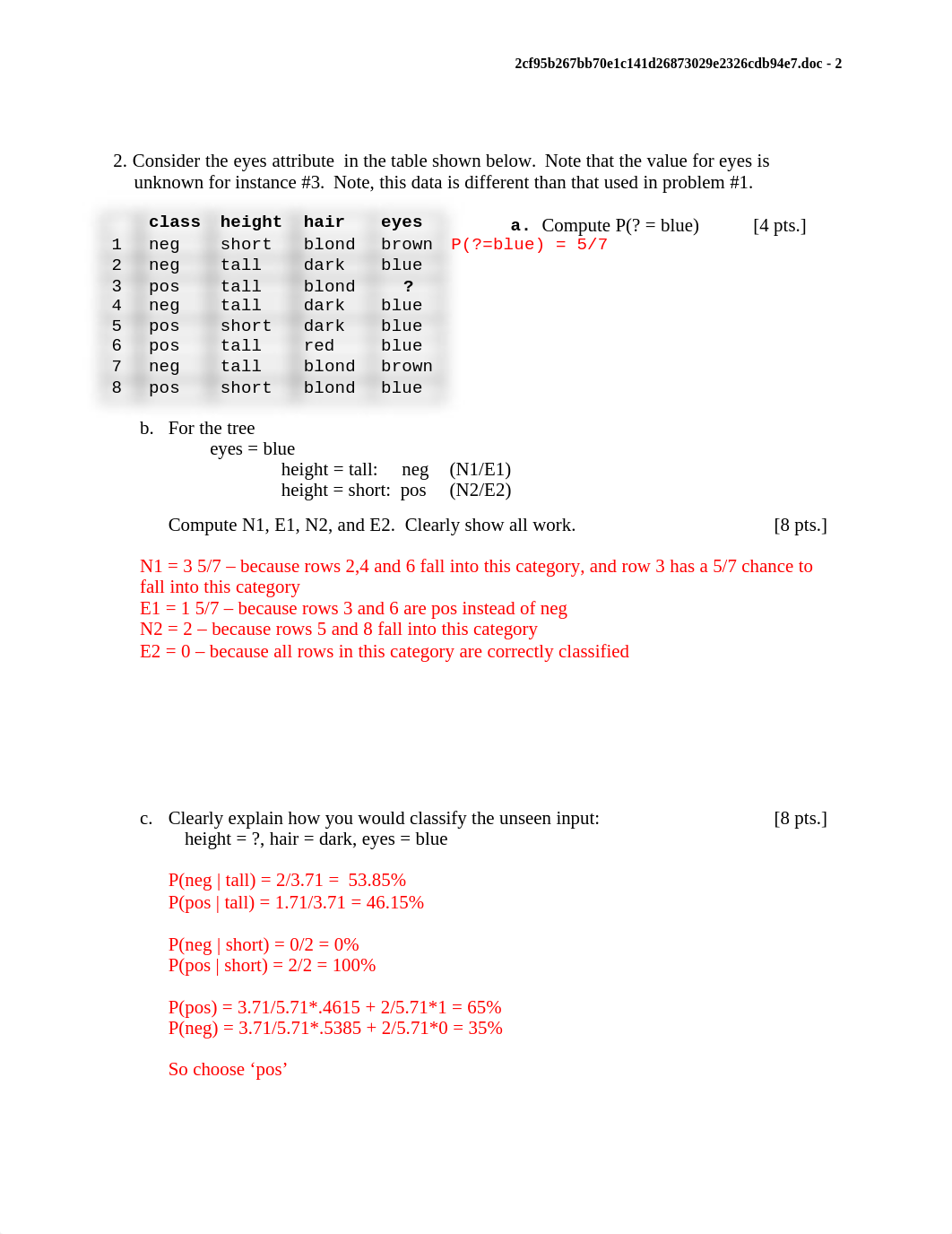 2cf95b267bb70e1c141d26873029e2326cdb94e7.doc - 2

2. Consider the eyes attribute in the table shown below. Note that the value for eyes is unknown for instance #3. Note, this data is different than that used in problem #1.

| | class | height | hair | eyes |
|---|---|---|---|---|
| 1 | neg | short | blond | brown |
| 2 | neg | tall | dark | blue |
| 3 | pos | tall | blond | ? |
| 4 | neg | tall | dark | blue |
| 5 | pos | short | dark | blue |
| 6 | pos | tall | red | blue |
| 7 | neg | tall | blond | brown |
| 8 | pos | short | blond | blue |

a. Compute P(? = blue) [4 pts.]

P(?=blue) = 5/7

b. For the tree
eyes = blue
height = tall: neg (N1/E1)
height = short: pos (N2/E2)

Compute N1, E1, N2, and E2. Clearly show all work. [8 pts.]

N1 = 3 5/7 – because rows 2,4 and 6 fall into this category, and row 3 has a 5/7 chance to fall into this category
E1 = 1 5/7 – because rows 3 and 6 are pos instead of neg
N2 = 2 – because rows 5 and 8 fall into this category
E2 = 0 – because all rows in this category are correctly classified

c. Clearly explain how you would classify the unseen input: [8 pts.]
height = ?, hair = dark, eyes = blue

P(neg | tall) = 2/3.71 = 53.85%
P(pos | tall) = 1.71/3.71 = 46.15%

P(neg | short) = 0/2 = 0%
P(pos | short) = 2/2 = 100%

P(pos) = 3.71/5.71*.4615 + 2/5.71*1 = 65%
P(neg) = 3.71/5.71*.5385 + 2/5.71*0 = 35%

So choose ‘pos’